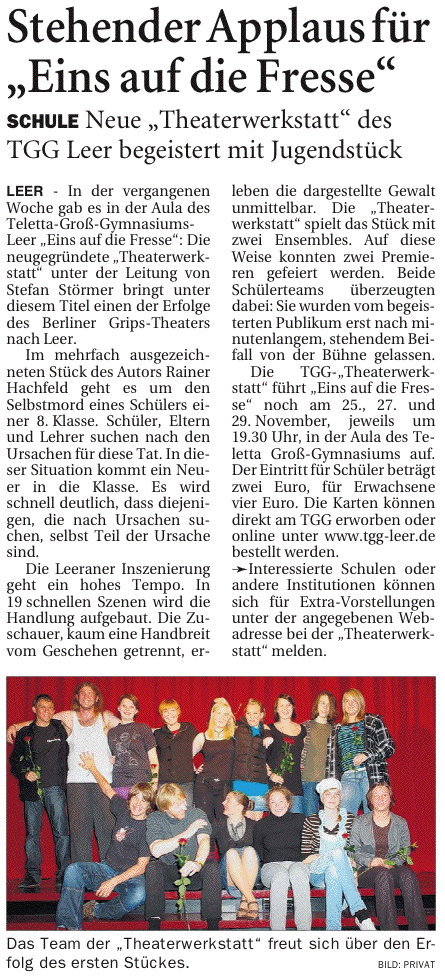 Stehender Applaus für „Eins auf die Fresse“

SCHULE Neue „Theaterwerkstatt“ des TGG Leer begeistert mit Jugendstück

LEER - In der vergangenen Woche gab es in der Aula des Teletta-Groß-Gymnasiums-Leer „Eins auf die Fresse“: Die neugegründete „Theaterwerkstatt“ unter der Leitung von Stefan Störmer bringt unter diesem Titel einen der Erfolge des Berliner Grips-Theaters nach Leer.

Im mehrfach ausgezeichneten Stück des Autors Rainer Hachfeld geht es um den Selbstmord eines Schülers einer 8. Klasse. Schüler, Eltern und Lehrer suchen nach den Ursachen für diese Tat. In dieser Situation kommt ein Neuer in die Klasse. Es wird schnell deutlich, dass diejenigen, die nach Ursachen suchen, selbst Teil der Ursache sind.

Die Leeraner Inszenierung geht ein hohes Tempo. In 19 schnellen Szenen wird die Handlung aufgebaut. Die Zuschauer, kaum eine Handbreit vom Geschehen getrennt, erleben die dargestellte Gewalt unmittelbar. Die „Theaterwerkstatt“ spielt das Stück mit zwei Ensembles. Auf diese Weise konnten zwei Premieren gefeiert werden. Beide Schülerteams überzeugten dabei: Sie wurden vom begeisterten Publikum erst nach minutenlangem, stehendem Beifall von der Bühne gelassen.

Die TGG-„Theaterwerkstatt“ führt „Eins auf die Fresse“ noch am 25., 27. und 29. November, jeweils um 19.30 Uhr, in der Aula des Teletta Groß-Gymnasiums auf. Der Eintritt für Schüler beträgt zwei Euro, für Erwachsene vier Euro. Die Karten können direkt am TGG erworben oder online unter www.tgg-leer.de bestellt werden.

➛Interessierte Schulen oder andere Institutionen können sich für Extra-Vorstellungen unter der angegebenen Webadresse bei der „Theaterwerkstatt“ melden.

Das Team der „Theaterwerkstatt“ freut sich über den Erfolg des ersten Stückes.
BILD: PRIVAT